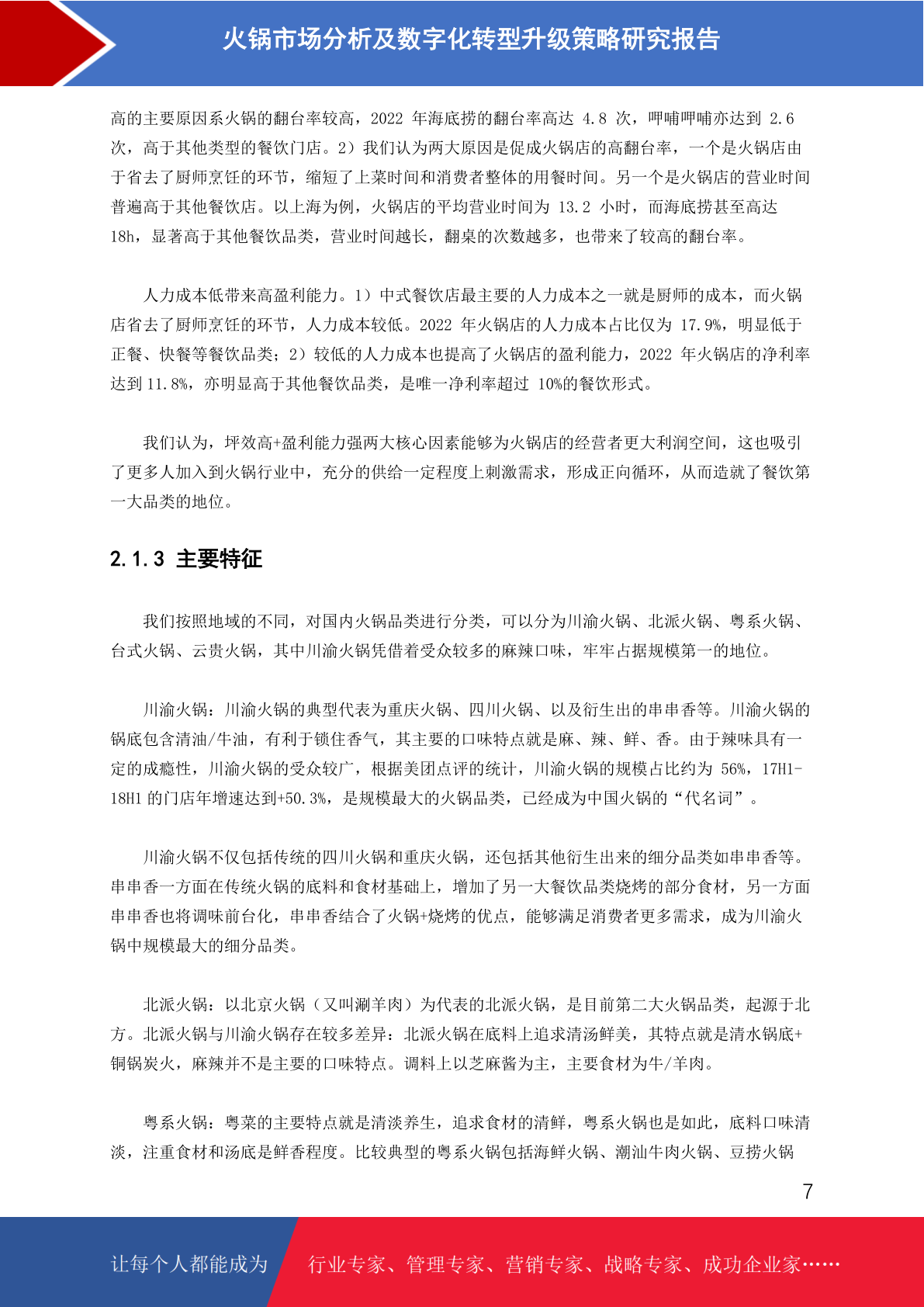 火锅市场分析及数字化转型升级策略研究报告

高的主要原因系火锅的翻台率较高，2022 年海底捞的翻台率高达 4.8 次，呷哺呷哺亦达到 2.6 次，高于其他类型的餐饮门店。2）我们认为两大原因是促成火锅店的高翻台率，一个是火锅店由于省去了厨师烹饪的环节，缩短了上菜时间和消费者整体的用餐时间。另一个是火锅店的营业时间普遍高于其他餐饮店。以上海为例，火锅店的平均营业时间为 13.2 小时，而海底捞甚至高达 18h，显著高于其他餐饮品类，营业时间越长，翻桌的次数越多，也带来了较高的翻台率。

人力成本低带来高盈利能力。1）中式餐饮店最主要的人力成本之一就是厨师的成本，而火锅店省去了厨师烹饪的环节，人力成本较低。2022 年火锅店的人力成本占比仅为 17.9%，明显低于正餐、快餐等餐饮品类；2）较低的人力成本也提高了火锅店的盈利能力，2022 年火锅店的净利率达到 11.8%，亦明显高于其他餐饮品类，是唯一净利率超过 10%的餐饮形式。

我们认为，坪效高+盈利能力强两大核心因素能够为火锅店的经营者更大利润空间，这也吸引了更多人加入到火锅行业中，充分的供给一定程度上刺激需求，形成正向循环，从而造就了餐饮第一大品类的地位。

2.1.3 主要特征

我们按照地域的不同，对国内火锅品类进行分类，可以分为川渝火锅、北派火锅、粤系火锅、台式火锅、云贵火锅，其中川渝火锅凭借着受众较多的麻辣口味，牢牢占据规模第一的地位。

川渝火锅：川渝火锅的典型代表为重庆火锅、四川火锅、以及衍生出的串串香等。川渝火锅的锅底包含清油/牛油，有利于锁住香气，其主要的口味特点就是麻、辣、鲜、香。由于辣味具有一定的成瘾性，川渝火锅的受众较广，根据美团点评的统计，川渝火锅的规模占比约为 56%，17H1-18H1 的门店年增速达到+50.3%，是规模最大的火锅品类，已经成为中国火锅的“代名词”。

川渝火锅不仅包括传统的四川火锅和重庆火锅，还包括其他衍生出来的细分品类如串串香等。串串香一方面在传统火锅的底料和食材基础上，增加了另一大餐饮品类烧烤的部分食材，另一方面串串香也将调味前台化，串串香结合了火锅+烧烤的优点，能够满足消费者更多需求，成为川渝火锅中规模最大的细分品类。

北派火锅：以北京火锅（又叫涮羊肉）为代表的北派火锅，是目前第二大火锅品类，起源于北方。北派火锅与川渝火锅存在较多差异：北派火锅在底料上追求清汤鲜美，其特点就是清水锅底+铜锅炭火，麻辣并不是主要的口味特点。调料上以芝麻酱为主，主要食材为牛/羊肉。

粤系火锅：粤菜的主要特点就是清淡养生，追求食材的清鲜，粤系火锅也是如此，底料口味清淡，注重食材和汤底是鲜香程度。比较典型的粤系火锅包括海鲜火锅、潮汕牛肉火锅、豆捞火锅

7

让每个人都能成为 行业专家、管理专家、营销专家、战略专家、成功企业家……